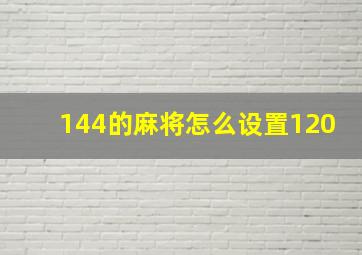 144的麻将怎么设置120